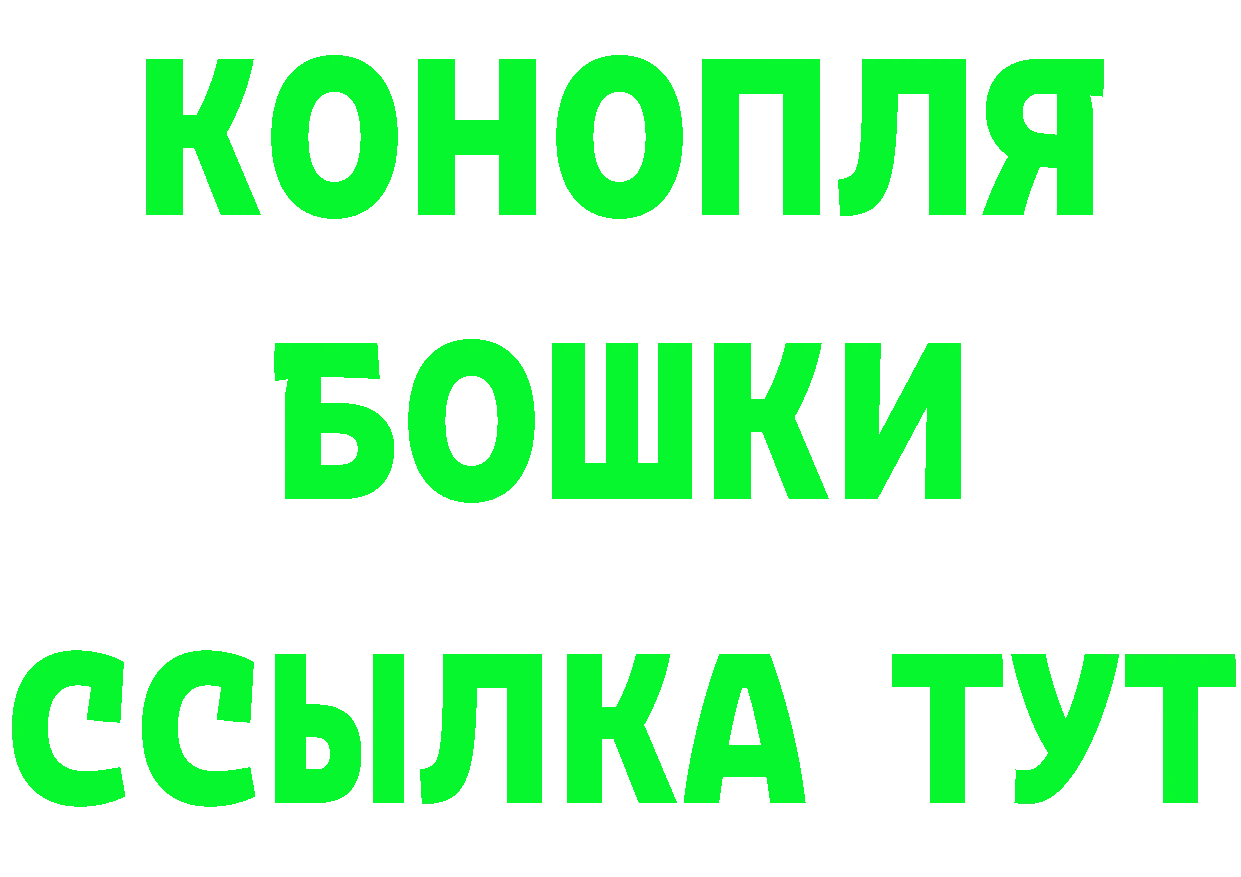 КОНОПЛЯ
БОШКИ
ССЫЛКА ТУТ